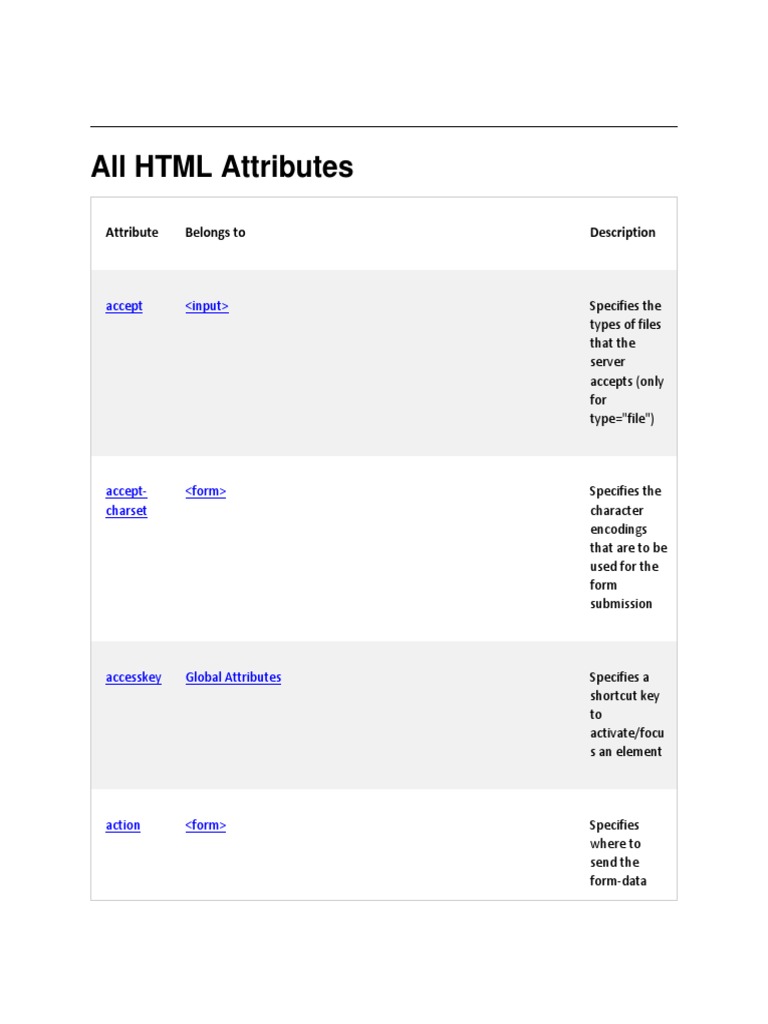 All HTML Attributes

| Attribute | Belongs to | Description |
|---|---|---|
| accept | <input> | Specifies the types of files that the server accepts (only for type="file") |
| accept-charset | <form> | Specifies the character encodings that are to be used for the form submission |
| accesskey | Global Attributes | Specifies a shortcut key to activate/focus an element |
| action | <form> | Specifies where to send the form-data |